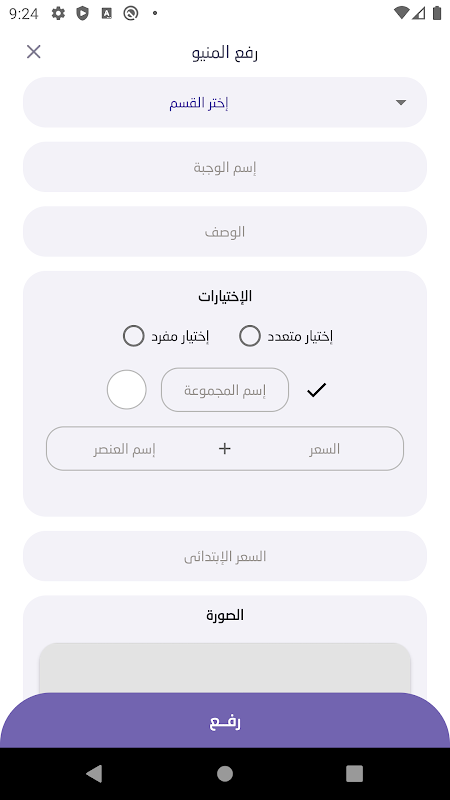 9:24

رفع المنيو

إختر القسم

إسم الوجبة

الوصف

الإختيارات

إختيار متعدد

إختيار مفرد

إسم المجموعة

السعر

+

إسم العنصر

السعر الإبتدائى

الصورة

رفـع